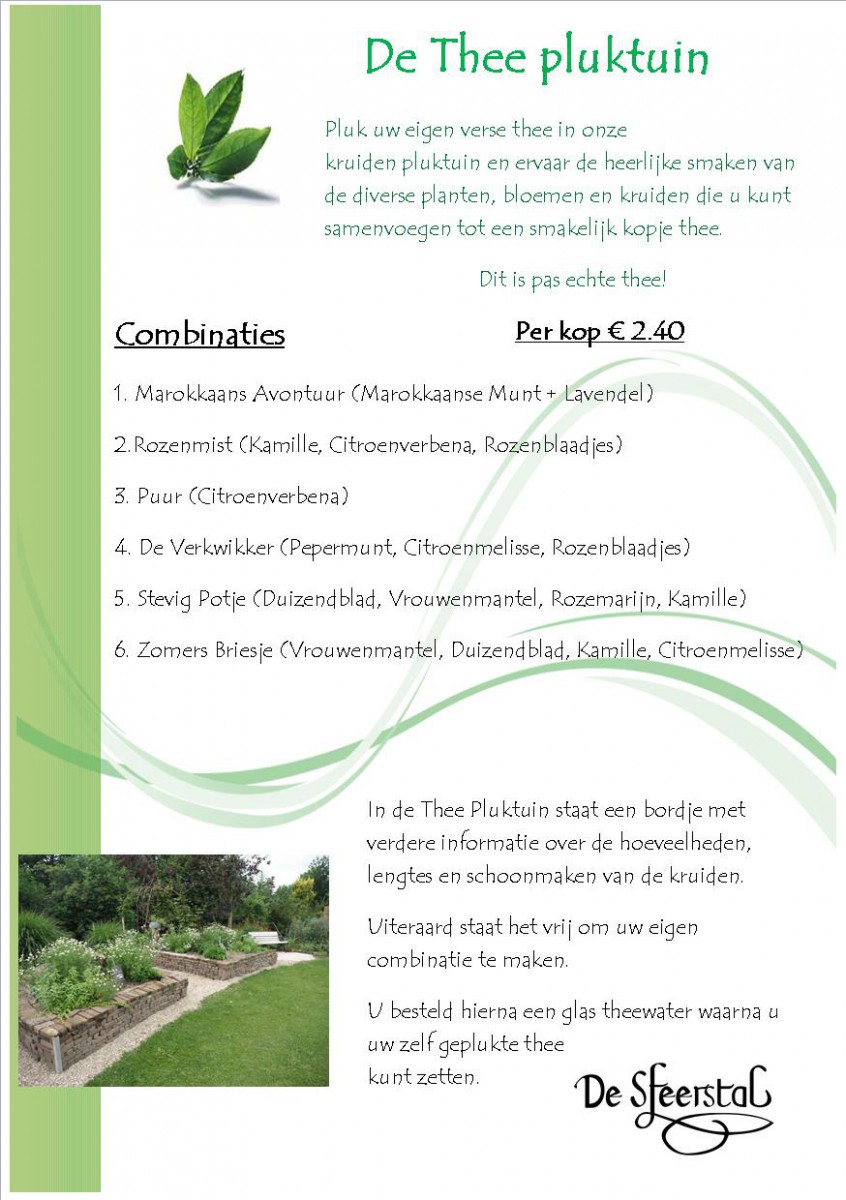 De Thee pluktuin

Pluk uw eigen verse thee in onze kruiden pluktuin en ervaar de heerlijke smaken van de diverse planten, bloemen en kruiden die u kunt samenvoegen tot een smakelijk kopje thee.

Dit is pas echte thee!

Combinaties

Per kop € 2.40

1. Marokkaans Avontuur (Marokkaanse Munt + Lavendel)

2.Rozenmist (Kamille, Citroenverbena, Rozenblaadjes)

3. Puur (Citroenverbena)

4. De Verkwikker (Pepermunt, Citroenmelisse, Rozenblaadjes)

5. Stevig Potje (Duizendblad, Vrouwenmantel, Rozemarijn, Kamille)

6. Zomers Briesje (Vrouwenmantel, Duizendblad, Kamille, Citroenmelisse)

In de Thee Pluktuin staat een bordje met verdere informatie over de hoeveelheden, lengtes en schoonmaken van de kruiden.

Uiteraard staat het vrij om uw eigen combinatie te maken.

U besteld hierna een glas theewater waarna u uw zelf geplukte thee kunt zetten.

De Sfeerstal